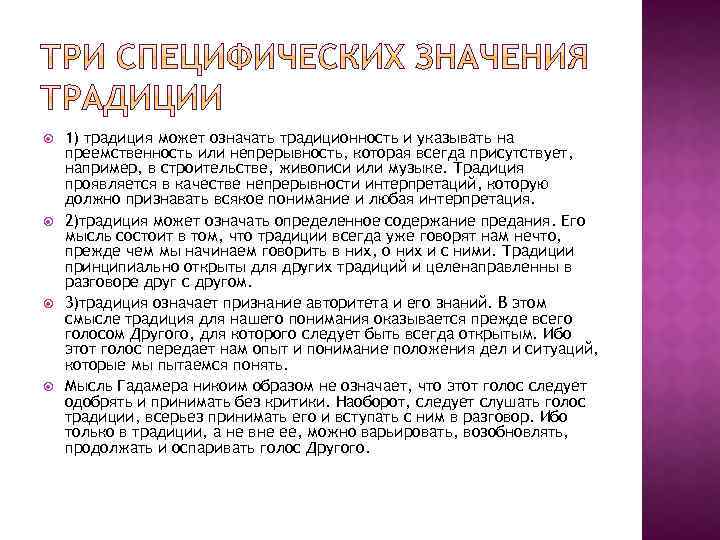 ТРИ СПЕЦИФИЧЕСКИХ ЗНАЧЕНИЯ ТРАДИЦИИ

1) традиция может означать традиционность и указывать на преемственность или непрерывность, которая всегда присутствует, например, в строительстве, живописи или музыке. Традиция проявляется в качестве непрерывности интерпретаций, которую должно признавать всякое понимание и любая интерпретация.

2)традиция может означать определенное содержание предания. Его мысль состоит в том, что традиции всегда уже говорят нам нечто, прежде чем мы начинаем говорить в них, о них и с ними. Традиции принципиально открыты для других традиций и целенаправленны в разговоре друг с другом.

3)традиция означает признание авторитета и его знаний. В этом смысле традиция для нашего понимания оказывается прежде всего голосом Другого, для которого следует быть всегда открытым. Ибо этот голос передает нам опыт и понимание положения дел и ситуаций, которые мы пытаемся понять.

Мысль Гадамера никоим образом не означает, что этот голос следует одобрять и принимать без критики. Наоборот, следует слушать голос традиции, всерьез принимать его и вступать с ним в разговор. Ибо только в традиции, а не вне ее, можно варьировать, возобновлять, продолжать и оспаривать голос Другого.